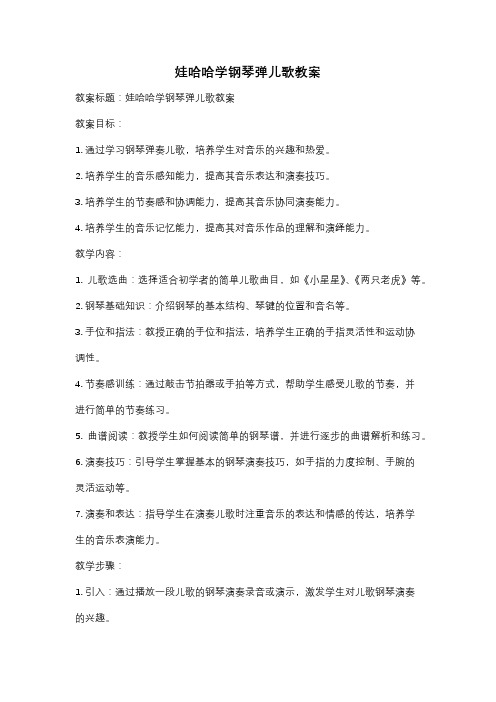 娃哈哈学钢琴弹儿歌教案

教案标题：娃哈哈学钢琴弹儿歌教案

教案目标：

1. 通过学习钢琴弹奏儿歌，培养学生对音乐的兴趣和热爱。

2. 培养学生的音乐感知能力，提高其音乐表达和演奏技巧。

3. 培养学生的节奏感和协调能力，提高其音乐协同演奏能力。

4. 培养学生的音乐记忆能力，提高其对音乐作品的理解和演绎能力。

教学内容：

1. 儿歌选曲：选择适合初学者的简单儿歌曲目，如《小星星》、《两只老虎》等。

2. 钢琴基础知识：介绍钢琴的基本结构、琴键的位置和音名等。

3. 手位和指法：教授正确的手位和指法，培养学生正确的手指灵活性和运动协调性。

4. 节奏感训练：通过敲击节拍器或手拍等方式，帮助学生感受儿歌的节奏，并进行简单的节奏练习。

5. 曲谱阅读：教授学生如何阅读简单的钢琴谱，并进行逐步的曲谱解析和练习。

6. 演奏技巧：引导学生掌握基本的钢琴演奏技巧，如手指的力度控制、手腕的灵活运动等。

7. 演奏和表达：指导学生在演奏儿歌时注重音乐的表达和情感的传达，培养学生的音乐表演能力。

教学步骤：

1. 引入：通过播放一段儿歌的钢琴演奏录音或演示，激发学生对儿歌钢琴演奏的兴趣。